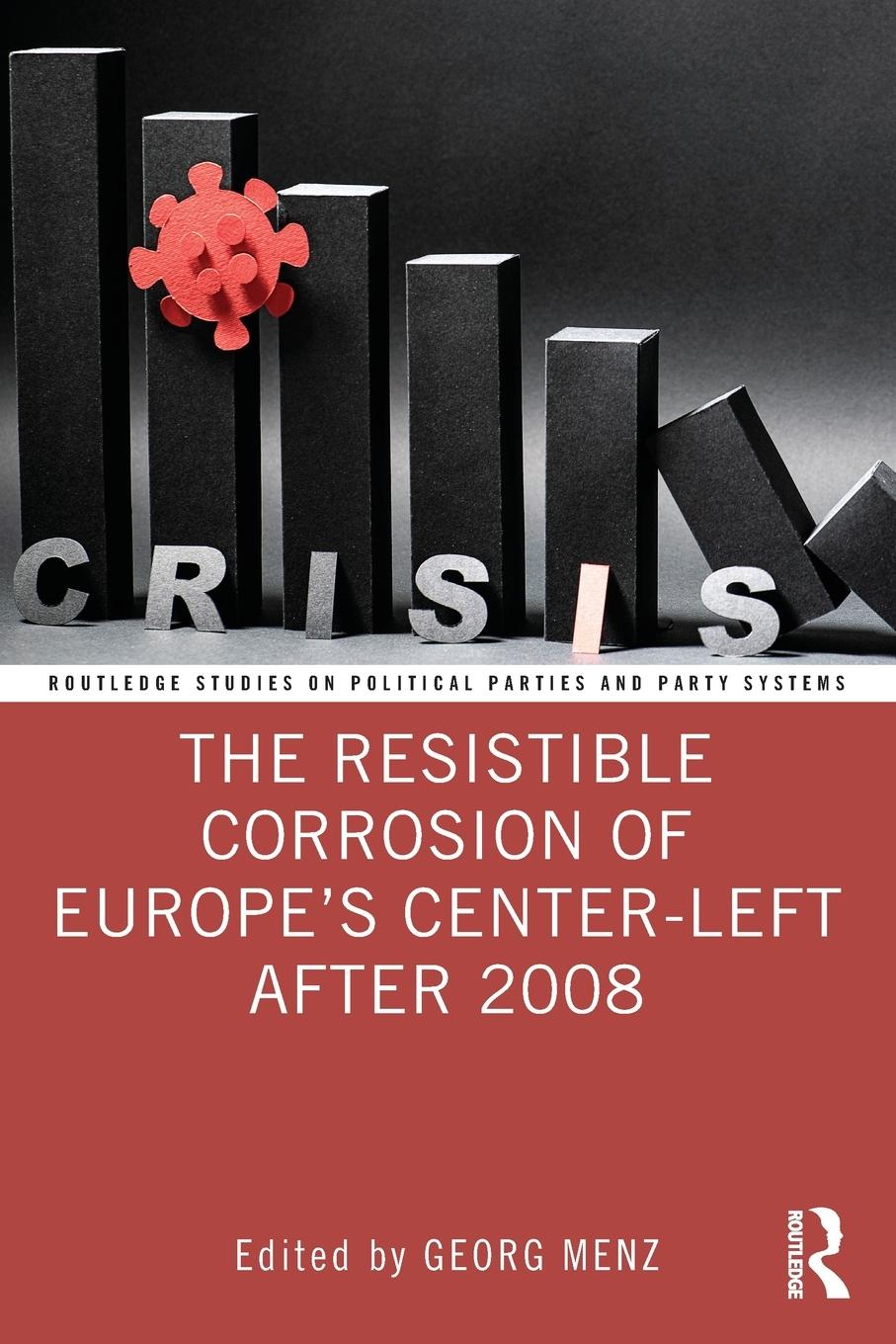 CRISIS

ROUTLEDGE STUDIES ON POLITICAL PARTIES AND PARTY SYSTEMS

THE RESISTIBLE CORROSION OF EUROPE'S CENTER-LEFT AFTER 2008

Edited by GEORG MENZ

ROUTLEDGE